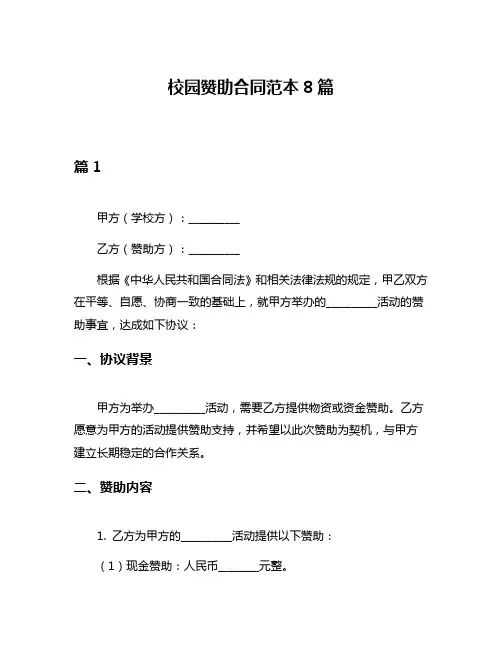 校园赞助合同范本 8 篇

篇 1

甲方（学校方）：__________

乙方（赞助方）：__________

根据《中华人民共和国合同法》和相关法律法规的规定，甲乙双方在平等、自愿、协商一致的基础上，就甲方举办的__________活动的赞助事宜，达成如下协议：

一、协议背景

甲方为举办__________活动，需要乙方提供物资或资金赞助。乙方愿意为甲方的活动提供赞助支持，并希望以此次赞助为契机，与甲方建立长期稳定的合作关系。

二、赞助内容

1. 乙方为甲方的__________活动提供以下赞助：

（1）现金赞助：人民币________元整。